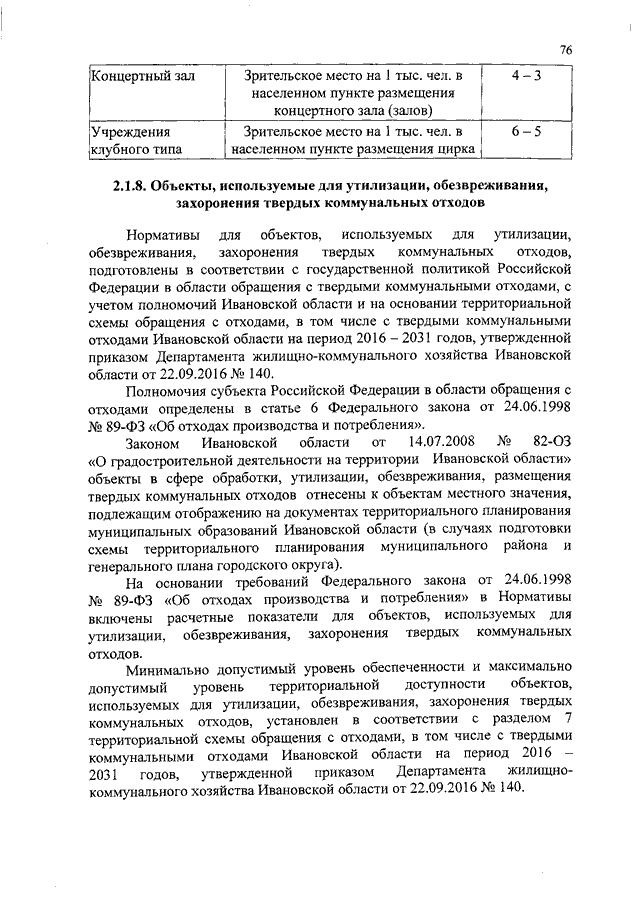 76

| Концертный зал | Зрительское место на 1 тыс. чел. в населенном пункте размещения концертного зала (залов) | 4 – 3 |
|---|---|---|
| Учреждения клубного типа | Зрительское место на 1 тыс. чел. в населенном пункте размещения цирка | 6 – 5 |

2.1.8. Объекты, используемые для утилизации, обезвреживания, захоронения твердых коммунальных отходов

Нормативы для объектов, используемых для утилизации, обезвреживания, захоронения твердых коммунальных отходов, подготовлены в соответствии с государственной политикой Российской Федерации в области обращения с твердыми коммунальными отходами, с учетом полномочий Ивановской области и на основании территориальной схемы обращения с отходами, в том числе с твердыми коммунальными отходами Ивановской области на период 2016 – 2031 годов, утвержденной приказом Департамента жилищно-коммунального хозяйства Ивановской области от 22.09.2016 № 140.

Полномочия субъекта Российской Федерации в области обращения с отходами определены в статье 6 Федерального закона от 24.06.1998 № 89-ФЗ «Об отходах производства и потребления».

Законом Ивановской области от 14.07.2008 № 82-ОЗ «О градостроительной деятельности на территории Ивановской области» объекты в сфере обработки, утилизации, обезвреживания, размещения твердых коммунальных отходов отнесены к объектам местного значения, подлежащим отображению на документах территориального планирования муниципальных образований Ивановской области (в случаях подготовки схемы территориального планирования муниципального района и генерального плана городского округа).

На основании требований Федерального закона от 24.06.1998 № 89-ФЗ «Об отходах производства и потребления» в Нормативы включены расчетные показатели для объектов, используемых для утилизации, обезвреживания, захоронения твердых коммунальных отходов.

Минимально допустимый уровень обеспеченности и максимально допустимый уровень территориальной доступности объектов, используемых для утилизации, обезвреживания, захоронения твердых коммунальных отходов, установлен в соответствии с разделом 7 территориальной схемы обращения с отходами, в том числе с твердыми коммунальными отходами Ивановской области на период 2016 – 2031 годов, утвержденной приказом Департамента жилищно-коммунального хозяйства Ивановской области от 22.09.2016 № 140.